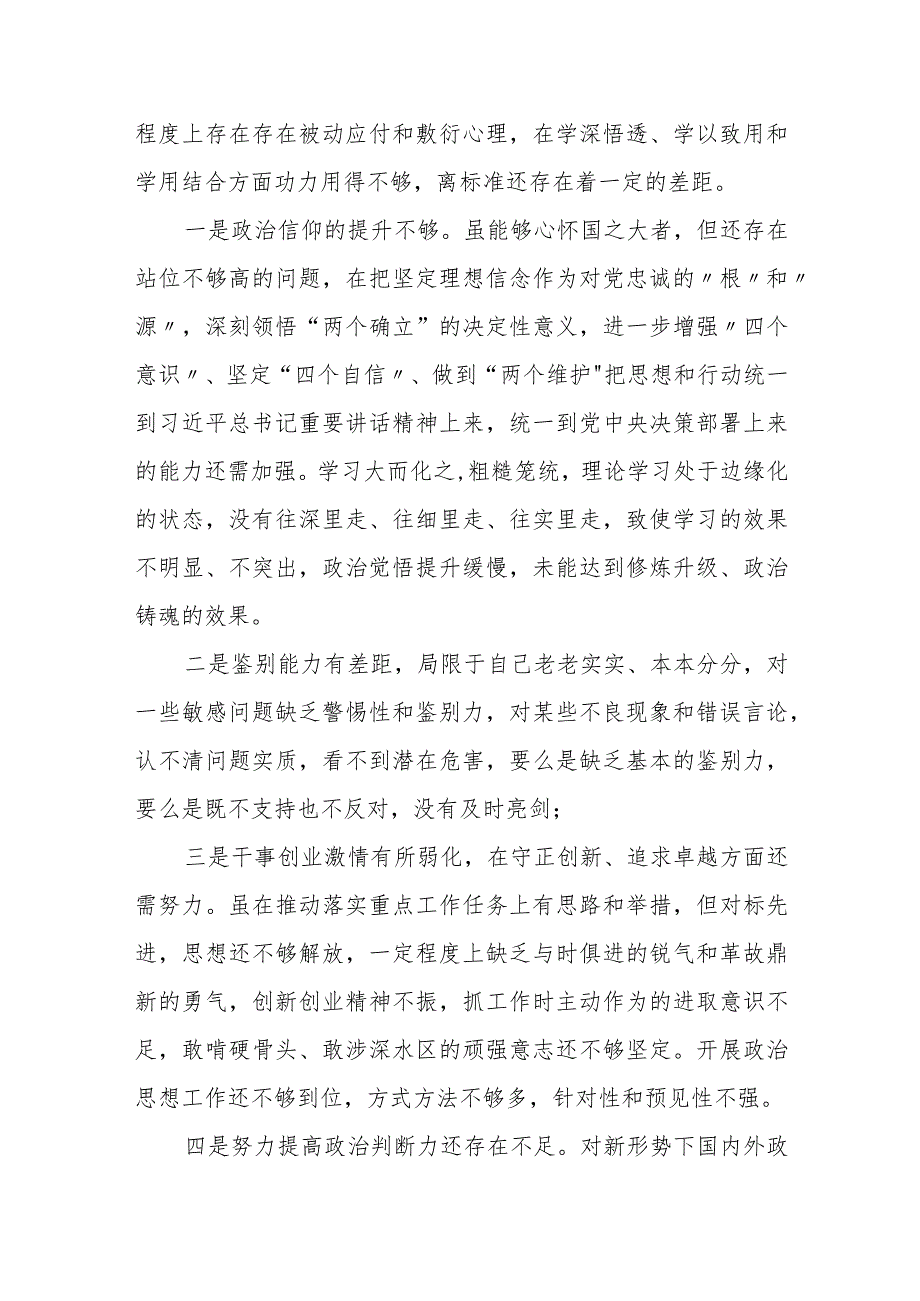 程度上存在存在被动应付和敷衍心理，在学深悟透、学以致用和学用结合方面功力用得不够，离标准还存在着一定的差距。

一是政治信仰的提升不够。虽能够心怀国之大者，但还存在站位不够高的问题，在把坚定理想信念作为对党忠诚的〃根〃和〃源〃，深刻领悟“两个确立”的决定性意义，进一步增强〃四个意识〃、坚定“四个自信〃、做到“两个维护"把思想和行动统一到习近平总书记重要讲话精神上来，统一到党中央决策部署上来的能力还需加强。学习大而化之,粗糙笼统，理论学习处于边缘化的状态，没有往深里走、往细里走、往实里走，致使学习的效果不明显、不突出，政治觉悟提升缓慢，未能达到修炼升级、政治铸魂的效果。

二是鉴别能力有差距，局限于自己老老实实、本本分分，对一些敏感问题缺乏警惕性和鉴别力，对某些不良现象和错误言论，认不清问题实质，看不到潜在危害，要么是缺乏基本的鉴别力，要么是既不支持也不反对，没有及时亮剑；

三是干事创业激情有所弱化，在守正创新、追求卓越方面还需努力。虽在推动落实重点工作任务上有思路和举措，但对标先进，思想还不够解放，一定程度上缺乏与时俱进的锐气和革故鼎新的勇气，创新创业精神不振，抓工作时主动作为的进取意识不足，敢啃硬骨头、敢涉深水区的顽强意志还不够坚定。开展政治思想工作还不够到位，方式方法不够多，针对性和预见性不强。

四是努力提高政治判断力还存在不足。对新形势下国内外政